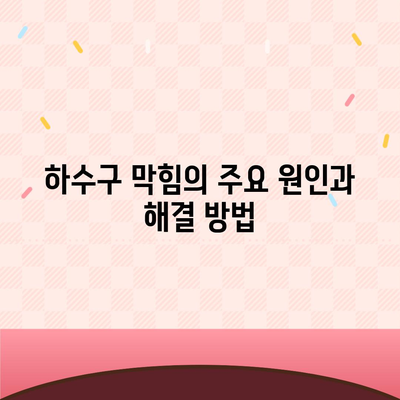 하수구 막힘의 주요 원인과 해결 방법